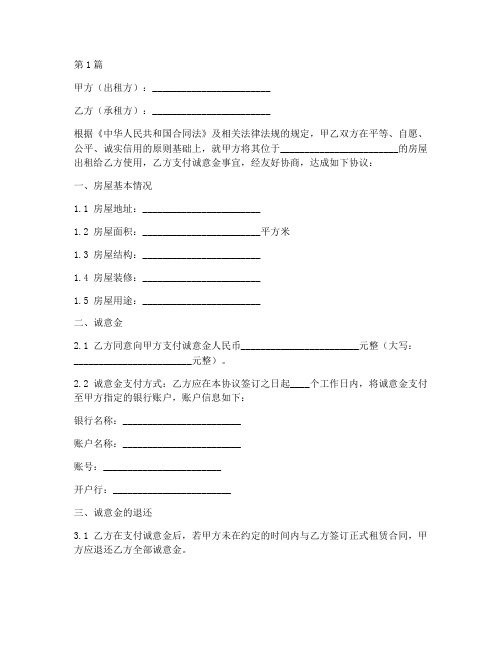 第1篇

甲方（出租方）：________________________

乙方（承租方）：________________________

根据《中华人民共和国合同法》及相关法律法规的规定，甲乙双方在平等、自愿、公平、诚实信用的原则基础上，就甲方将其位于________________________的房屋出租给乙方使用，乙方支付诚意金事宜，经友好协商，达成如下协议：

一、房屋基本情况

1.1 房屋地址：________________________

1.2 房屋面积：________________________平方米

1.3 房屋结构：________________________

1.4 房屋装修：________________________

1.5 房屋用途：________________________

二、诚意金

2.1 乙方同意向甲方支付诚意金人民币________________________元整（大写：________________________元整）。

2.2 诚意金支付方式：乙方应在本协议签订之日起____个工作日内，将诚意金支付至甲方指定的银行账户，账户信息如下：

银行名称：________________________

账户名称：________________________

账号：________________________

开户行：________________________

三、诚意金的退还

3.1 乙方在支付诚意金后，若甲方未在约定的时间内与乙方签订正式租赁合同，甲方应退还乙方全部诚意金。